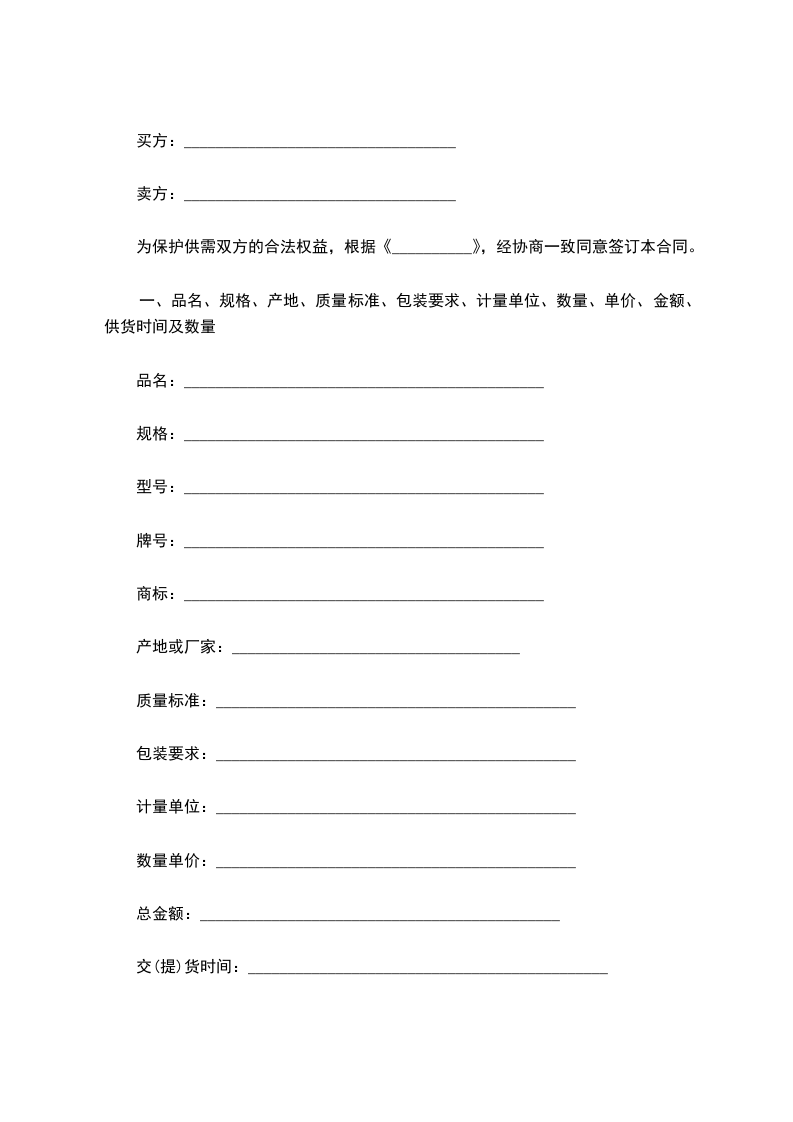 买方：____

卖方：____

为保护供需双方的合法权益，根据《____》，经协商一致同意签订本合同。

一、品名、规格、产地、质量标准、包装要求、计量单位、数量、单价、金额、供货时间及数量

品名：____

规格：____

型号：____

牌号：____

商标：____

产地或厂家：____

质量标准：____

包装要求：____

计量单位：____

数量单价：____

总金额：____

交(提)货时间：____